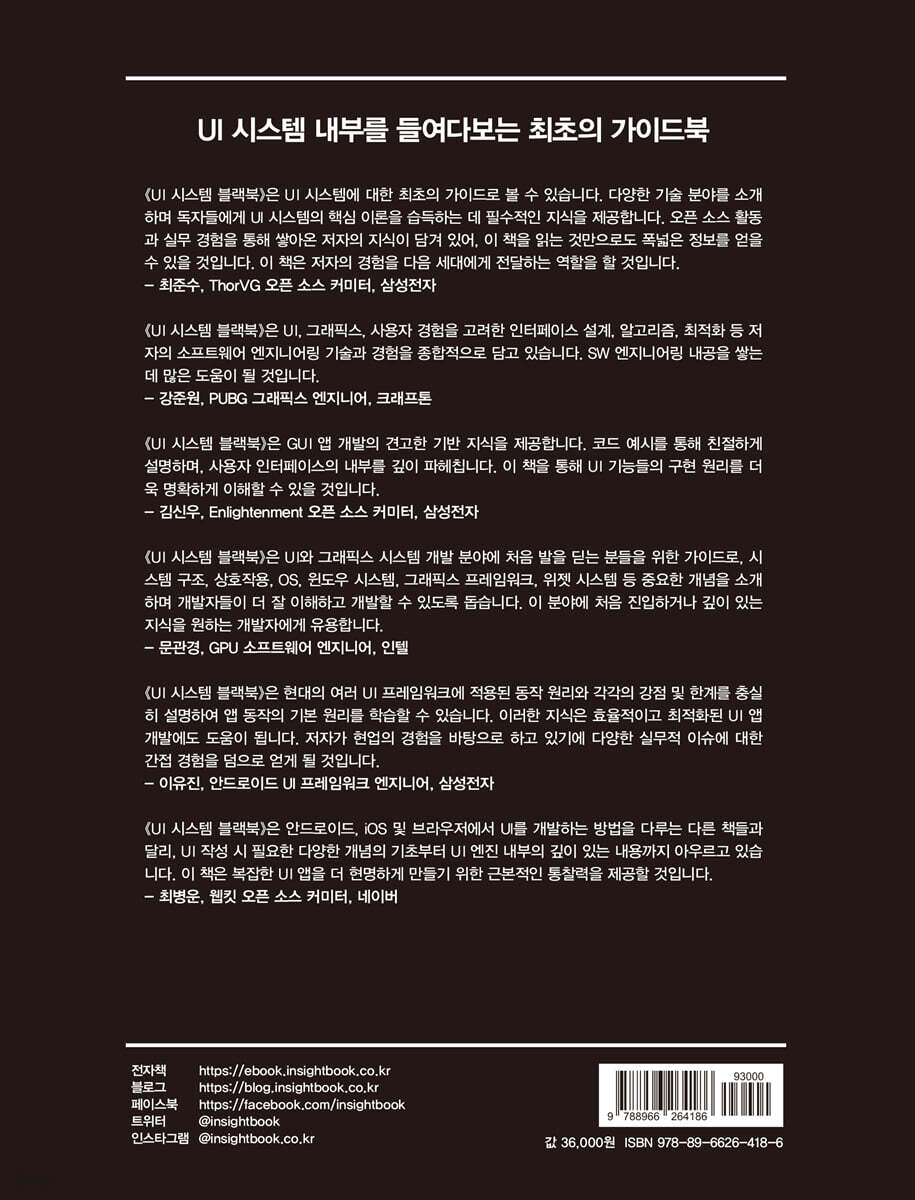 UI 시스템 내부를 들여다보는 최초의 가이드북

《UI 시스템 블랙북》은 UI 시스템에 대한 최초의 가이드로 볼 수 있습니다. 다양한 기술 분야를 소개하며 독자들에게 UI 시스템의 핵심 이론을 습득하는 데 필수적인 지식을 제공합니다. 오픈 소스 활동과 실무 경험을 통해 쌓아온 저자의 지식이 담겨 있어, 이 책을 읽는 것만으로도 폭넓은 정보를 얻을 수 있을 것입니다. 이 책은 저자의 경험을 다음 세대에게 전달하는 역할을 할 것입니다.
– 최준수, ThorVG 오픈 소스 커미터, 삼성전자

《UI 시스템 블랙북》은 UI, 그래픽스, 사용자 경험을 고려한 인터페이스 설계, 알고리즘, 최적화 등 저자의 소프트웨어 엔지니어링 기술과 경험을 종합적으로 담고 있습니다. SW 엔지니어링 내공을 쌓는 데 많은 도움이 될 것입니다.
– 강준원, PUBG 그래픽스 엔지니어, 크래프톤

《UI 시스템 블랙북》은 GUI 앱 개발의 견고한 기반 지식을 제공합니다. 코드 예시를 통해 친절하게 설명하며, 사용자 인터페이스의 내부를 깊이 파헤칩니다. 이 책을 통해 UI 기능들의 구현 원리를 더욱 명확하게 이해할 수 있을 것입니다.
– 김신우, Enlightenment 오픈 소스 커미터, 삼성전자

《UI 시스템 블랙북》은 UI와 그래픽스 시스템 개발 분야에 처음 발을 딛는 분들을 위한 가이드로, 시스템 구조, 상호작용, OS, 윈도우 시스템, 그래픽스 프레임워크, 위젯 시스템 등 중요한 개념을 소개하며 개발자들이 더 잘 이해하고 개발할 수 있도록 돕습니다. 이 분야에 처음 진입하거나 깊이 있는 지식을 원하는 개발자에게 유용합니다.
– 문관경, GPU 소프트웨어 엔지니어, 인텔

《UI 시스템 블랙북》은 현대의 여러 UI 프레임워크에 적용된 동작 원리와 각각의 강점 및 한계를 충실히 설명하여 앱 동작의 기본 원리를 학습할 수 있습니다. 이러한 지식은 효율적이고 최적화된 UI 앱 개발에도 도움이 됩니다. 저자가 현업의 경험을 바탕으로 하고 있기에 다양한 실무적 이슈에 대한 간접 경험을 덤으로 얻게 될 것입니다.
– 이유진, 안드로이드 UI 프레임워크 엔지니어, 삼성전자

《UI 시스템 블랙북》은 안드로이드, iOS 및 브라우저에서 UI를 개발하는 방법을 다루는 다른 책들과 달리, UI 작성 시 필요한 다양한 개념의 기초부터 UI 엔진 내부의 깊이 있는 내용까지 아우르고 있습니다. 이 책은 복잡한 UI 앱을 더 현명하게 만들기 위한 근본적인 통찰력을 제공할 것입니다.
– 최병운, 웹킷 오픈 소스 커미터, 네이버

전자책 https://ebook.insightbook.co.kr
블로그 https://blog.insightbook.co.kr
페이스북 https://facebook.com/insightbook
트위터 @insightbook
인스타그램 @insightbook.co.kr

93000
9 788966 264186
값 36,000원 ISBN 978-89-6626-418-6